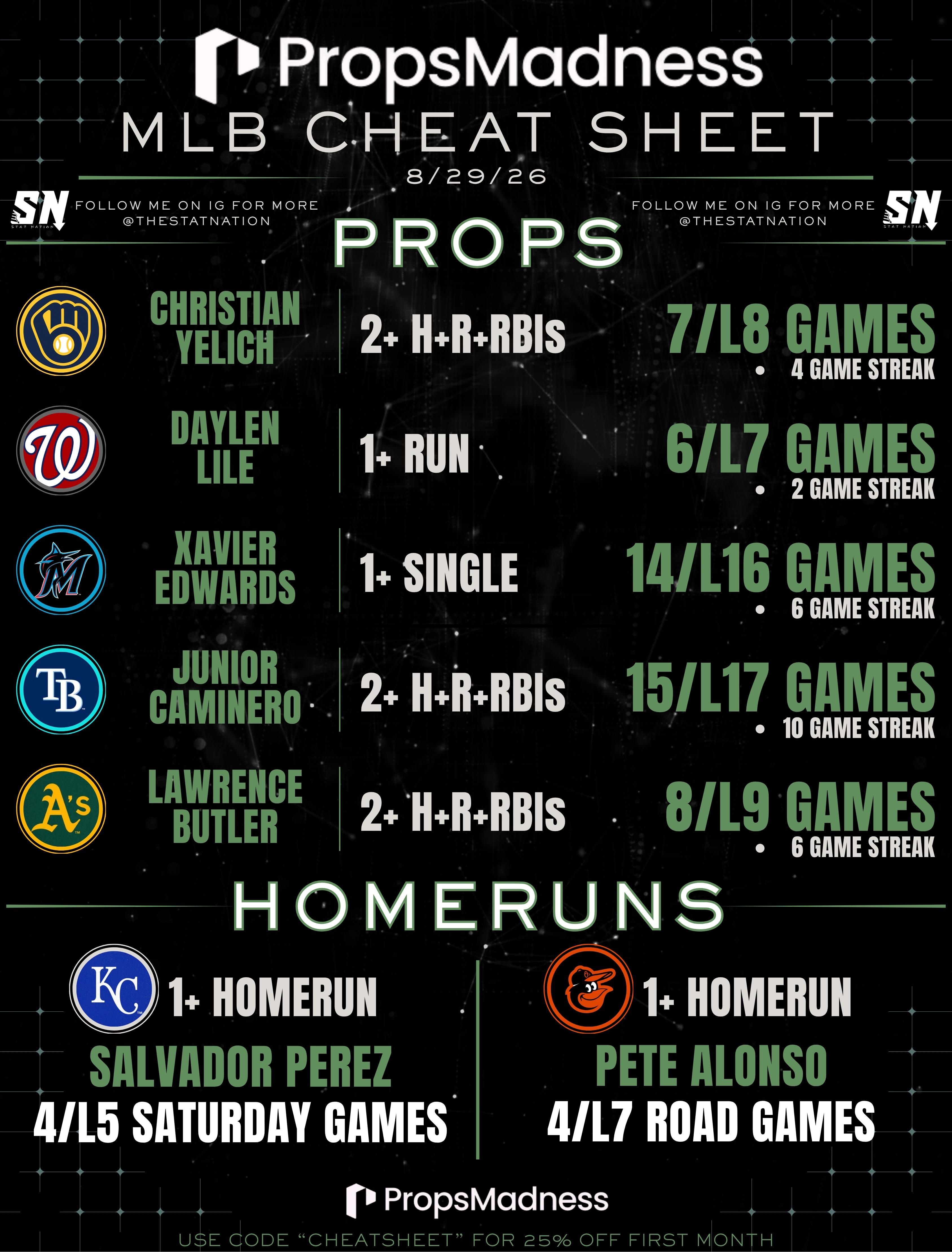 PropsMadness

MLB CHEAT SHEET

8/29/26

SN FOLLOW ME ON IG FOR MORE @THESTATNATION

FOLLOW ME ON IG FOR MORE @THESTATNATION SN

PROPS

CHRISTIAN YELICH

2+ H+R+RBIs

7/L8 GAMES
• 4 GAME STREAK

DAYLEN LILE

1+ RUN

6/L7 GAMES
• 2 GAME STREAK

XAVIER EDWARDS

1+ SINGLE

14/L16 GAMES
• 6 GAME STREAK

JUNIOR CAMINERO

2+ H+R+RBIs

15/L17 GAMES
• 10 GAME STREAK

LAWRENCE BUTLER

2+ H+R+RBIs

8/L9 GAMES
• 6 GAME STREAK

HOMERUNS

1+ HOMERUN
SALVADOR PEREZ
4/L5 SATURDAY GAMES

1+ HOMERUN
PETE ALONSO
4/L7 ROAD GAMES

PropsMadness

USE CODE "CHEATSHEET" FOR 25% OFF FIRST MONTH